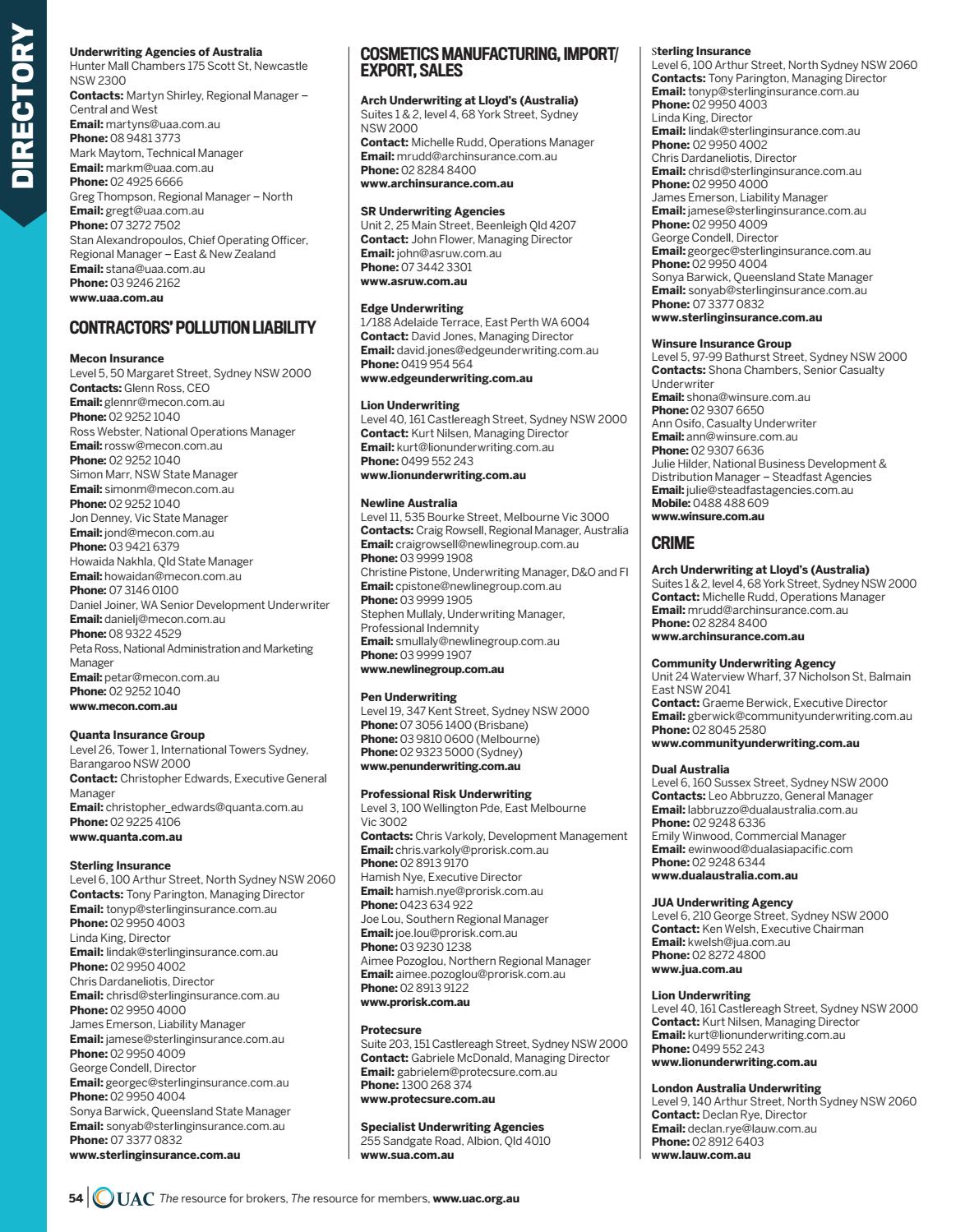 DIRECTORY

Underwriting Agencies of Australia
Hunter Mall Chambers 175 Scott St, Newcastle NSW 2300
Contacts: Martyn Shirley, Regional Manager – Central and West
Email: martyns@uaa.com.au
Phone: 08 9481 3773
Mark Maytom, Technical Manager
Email: markm@uaa.com.au
Phone: 02 4925 6666
Greg Thompson, Regional Manager – North
Email: gregt@uaa.com.au
Phone: 07 3272 7502
Stan Alexandropoulos, Chief Operating Officer, Regional Manager – East & New Zealand
Email: stana@uaa.com.au
Phone: 03 9246 2162
www.uaa.com.au

CONTRACTORS' POLLUTION LIABILITY

Mecon Insurance
Level 5, 50 Margaret Street, Sydney NSW 2000
Contacts: Glenn Ross, CEO
Email: glennr@mecon.com.au
Phone: 02 9252 1040
Ross Webster, National Operations Manager
Email: rossw@mecon.com.au
Phone: 02 9252 1040
Simon Marr, NSW State Manager
Email: simonm@mecon.com.au
Phone: 02 9252 1040
Jon Denney, Vic State Manager
Email: jond@mecon.com.au
Phone: 03 9421 6379
Howaida Nakhla, Qld State Manager
Email: howaidan@mecon.com.au
Phone: 07 3146 0100
Daniel Joiner, WA Senior Development Underwriter
Email: danielj@mecon.com.au
Phone: 08 9322 4529
Peta Ross, National Administration and Marketing Manager
Email: petar@mecon.com.au
Phone: 02 9252 1040
www.mecon.com.au

Quanta Insurance Group
Level 26, Tower 1, International Towers Sydney, Barangaroo NSW 2000
Contact: Christopher Edwards, Executive General Manager
Email: christopher_edwards@quanta.com.au
Phone: 02 9225 4106
www.quanta.com.au

Sterling Insurance
Level 6, 100 Arthur Street, North Sydney NSW 2060
Contacts: Tony Parington, Managing Director
Email: tonyp@sterlinginsurance.com.au
Phone: 02 9950 4003
Linda King, Director
Email: lindak@sterlinginsurance.com.au
Phone: 02 9950 4002
Chris Dardaneliotis, Director
Email: chrisd@sterlinginsurance.com.au
Phone: 02 9950 4000
James Emerson, Liability Manager
Email: jamese@sterlinginsurance.com.au
Phone: 02 9950 4009
George Condell, Director
Email: georgec@sterlinginsurance.com.au
Phone: 02 9950 4004
Sonya Barwick, Queensland State Manager
Email: sonyab@sterlinginsurance.com.au
Phone: 07 3377 0832
www.sterlinginsurance.com.au

COSMETICS MANUFACTURING, IMPORT/ EXPORT, SALES

Arch Underwriting at Lloyd's (Australia)
Suites 1 & 2, level 4, 68 York Street, Sydney NSW 2000
Contact: Michelle Rudd, Operations Manager
Email: mrudd@archinsurance.com.au
Phone: 02 8284 8400
www.archinsurance.com.au

SR Underwriting Agencies
Unit 2, 25 Main Street, Beenleigh Qld 4207
Contact: John Flower, Managing Director
Email: john@asruw.com.au
Phone: 07 3442 3301
www.asruw.com.au

Edge Underwriting
1/188 Adelaide Terrace, East Perth WA 6004
Contact: David Jones, Managing Director
Email: david.jones@edgeunderwriting.com.au
Phone: 0419 954 564
www.edgeunderwriting.com.au

Lion Underwriting
Level 40, 161 Castlereagh Street, Sydney NSW 2000
Contact: Kurt Nilsen, Managing Director
Email: kurt@lionunderwriting.com.au
Phone: 0499 552 243
www.lionunderwriting.com.au

Newline Australia
Level 11, 535 Bourke Street, Melbourne Vic 3000
Contacts: Craig Rowsell, Regional Manager, Australia
Email: craigrowsell@newlinegroup.com.au
Phone: 03 9999 1908
Christine Pistone, Underwriting Manager, D&O and FI
Email: cpistone@newlinegroup.com.au
Phone: 03 9999 1905
Stephen Mullaly, Underwriting Manager, Professional Indemnity
Email: smullaly@newlinegroup.com.au
Phone: 03 9999 1907
www.newlinegroup.com.au

Pen Underwriting
Level 19, 347 Kent Street, Sydney NSW 2000
Phone: 07 3056 1400 (Brisbane)
Phone: 03 9810 0600 (Melbourne)
Phone: 02 9323 5000 (Sydney)
www.penunderwriting.com.au

Professional Risk Underwriting
Level 3, 100 Wellington Pde, East Melbourne Vic 3002
Contacts: Chris Varkoly, Development Management
Email: chris.varkoly@prorisk.com.au
Phone: 02 8913 9170
Hamish Nye, Executive Director
Email: hamish.nye@prorisk.com.au
Phone: 0423 634 922
Joe Lou, Southern Regional Manager
Email: joe.lou@prorisk.com.au
Phone: 03 9230 1238
Aimee Pozoglou, Northern Regional Manager
Email: aimee.pozoglou@prorisk.com.au
Phone: 02 8913 9122
www.prorisk.com.au

Protecsure
Suite 203, 151 Castlereagh Street, Sydney NSW 2000
Contact: Gabriele McDonald, Managing Director
Email: gabrielem@protecsure.com.au
Phone: 1300 268 374
www.protecsure.com.au

Specialist Underwriting Agencies
255 Sandgate Road, Albion, Qld 4010
www.sua.com.au

Sterling Insurance
Level 6, 100 Arthur Street, North Sydney NSW 2060
Contacts: Tony Parington, Managing Director
Email: tonyp@sterlinginsurance.com.au
Phone: 02 9950 4003
Linda King, Director
Email: lindak@sterlinginsurance.com.au
Phone: 02 9950 4002
Chris Dardaneliotis, Director
Email: chrisd@sterlinginsurance.com.au
Phone: 02 9950 4000
James Emerson, Liability Manager
Email: jamese@sterlinginsurance.com.au
Phone: 02 9950 4009
George Condell, Director
Email: georgec@sterlinginsurance.com.au
Phone: 02 9950 4004
Sonya Barwick, Queensland State Manager
Email: sonyab@sterlinginsurance.com.au
Phone: 07 3377 0832
www.sterlinginsurance.com.au

Winsure Insurance Group
Level 5, 97-99 Bathurst Street, Sydney NSW 2000
Contacts: Shona Chambers, Senior Casualty Underwriter
Email: shona@winsure.com.au
Phone: 02 9307 6650
Ann Osifo, Casualty Underwriter
Email: ann@winsure.com.au
Phone: 02 9307 6636
Julie Hilder, National Business Development & Distribution Manager – Steadfast Agencies
Email: julie@steadfastagencies.com.au
Mobile: 0488 488 609
www.winsure.com.au

CRIME

Arch Underwriting at Lloyd's (Australia)
Suites 1 & 2, level 4, 68 York Street, Sydney NSW 2000
Contact: Michelle Rudd, Operations Manager
Email: mrudd@archinsurance.com.au
Phone: 02 8284 8400
www.archinsurance.com.au

Community Underwriting Agency
Unit 24 Waterview Wharf, 37 Nicholson St, Balmain East NSW 2041
Contact: Graeme Berwick, Executive Director
Email: gberwick@communityunderwriting.com.au
Phone: 02 8045 2580
www.communityunderwriting.com.au

Dual Australia
Level 6, 160 Sussex Street, Sydney NSW 2000
Contacts: Leo Abbruzzo, General Manager
Email: labbruzzo@dualaustralia.com.au
Phone: 02 9248 6336
Emily Winwood, Commercial Manager
Email: ewinwood@dualasiapacific.com
Phone: 02 9248 6344
www.dualaustralia.com.au

JUA Underwriting Agency
Level 6, 210 George Street, Sydney NSW 2000
Contact: Ken Welsh, Executive Chairman
Email: kwelsh@jua.com.au
Phone: 02 8272 4800
www.jua.com.au

Lion Underwriting
Level 40, 161 Castlereagh Street, Sydney NSW 2000
Contact: Kurt Nilsen, Managing Director
Email: kurt@lionunderwriting.com.au
Phone: 0499 552 243
www.lionunderwriting.com.au

London Australia Underwriting
Level 9, 140 Arthur Street, North Sydney NSW 2060
Contact: Declan Rye, Director
Email: declan.rye@lauw.com.au
Phone: 02 8912 6403
www.lauw.com.au

54 | UAC The resource for brokers, The resource for members, www.uac.org.au